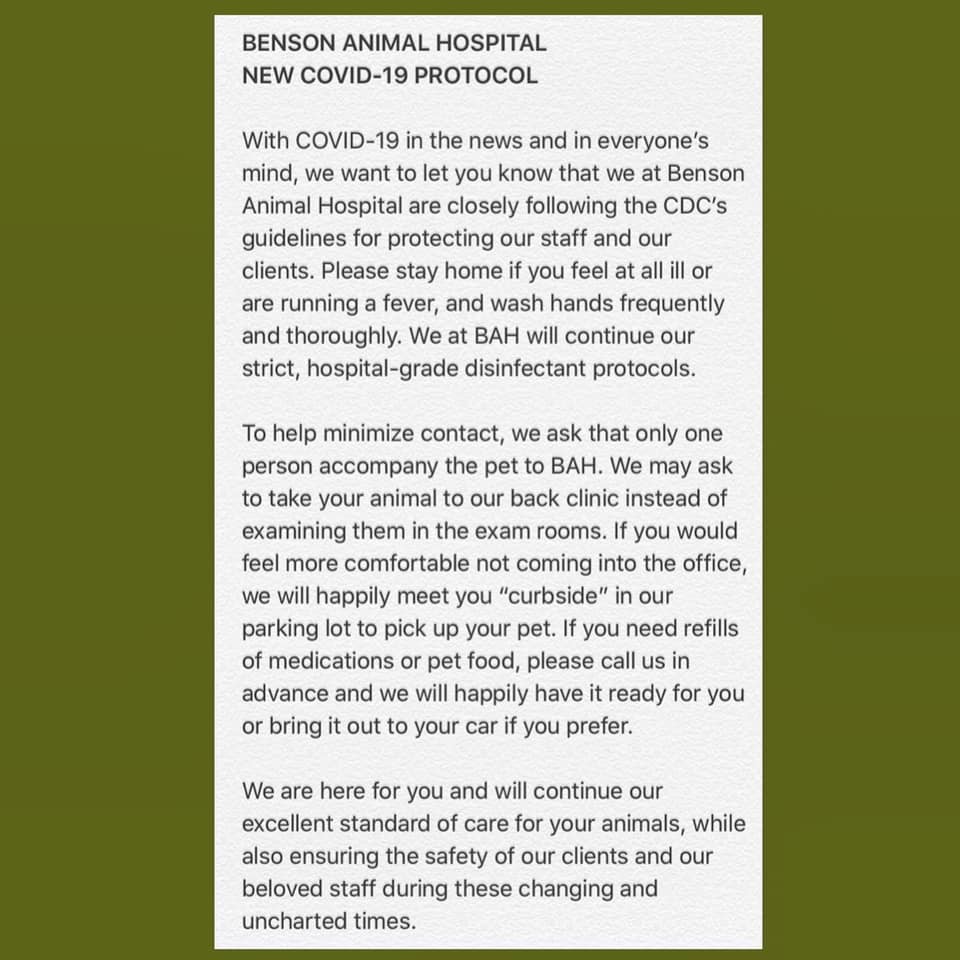 BENSON ANIMAL HOSPITAL
NEW COVID-19 PROTOCOL

With COVID-19 in the news and in everyone's mind, we want to let you know that we at Benson Animal Hospital are closely following the CDC's guidelines for protecting our staff and our clients. Please stay home if you feel at all ill or are running a fever, and wash hands frequently and thoroughly. We at BAH will continue our strict, hospital-grade disinfectant protocols.

To help minimize contact, we ask that only one person accompany the pet to BAH. We may ask to take your animal to our back clinic instead of examining them in the exam rooms. If you would feel more comfortable not coming into the office, we will happily meet you "curbside" in our parking lot to pick up your pet. If you need refills of medications or pet food, please call us in advance and we will happily have it ready for you or bring it out to your car if you prefer.

We are here for you and will continue our excellent standard of care for your animals, while also ensuring the safety of our clients and our beloved staff during these changing and uncharted times.